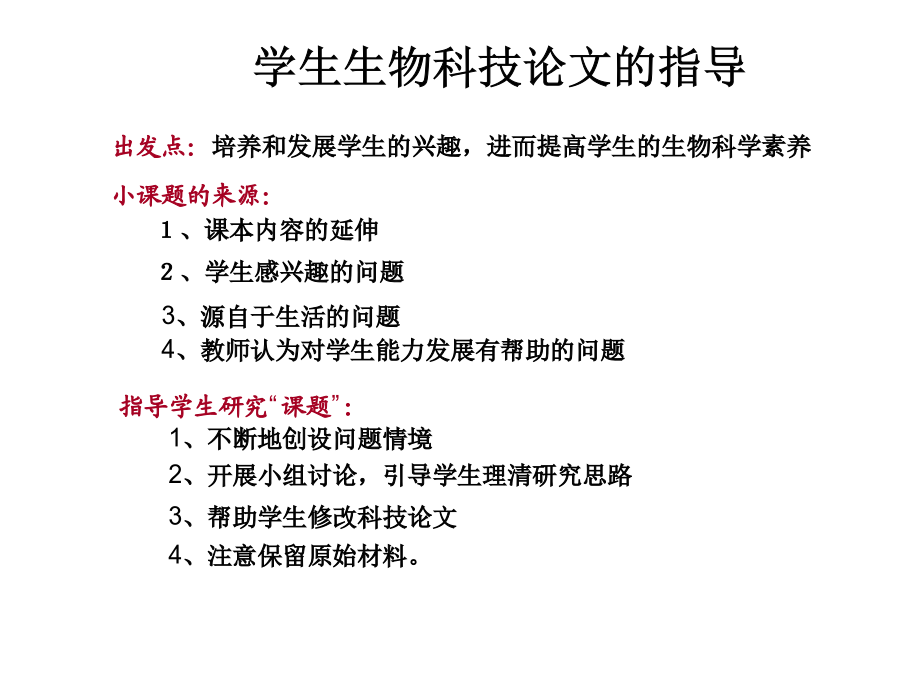 学生生物科技论文的指导

出发点：培养和发展学生的兴趣，进而提高学生的生物科学素养

小课题的来源：

1、课本内容的延伸

2、学生感兴趣的问题

3、源自于生活的问题

4、教师认为对学生能力发展有帮助的问题

指导学生研究“课题”：

1、不断地创设问题情境

2、开展小组讨论，引导学生理清研究思路

3、帮助学生修改科技论文

4、注意保留原始材料。